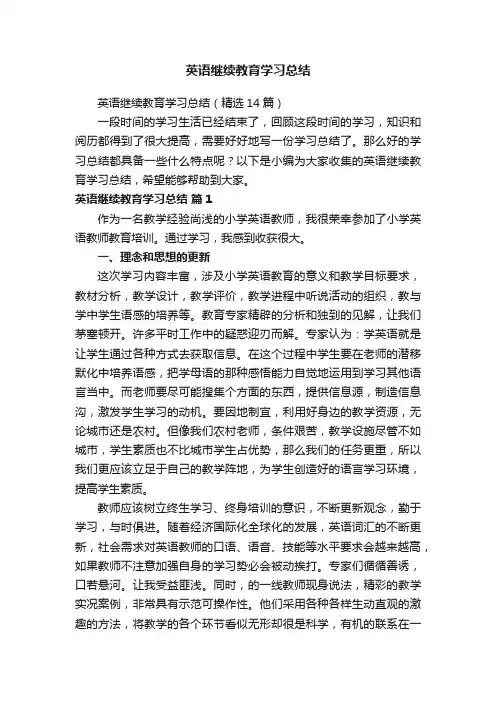 英语继续教育学习总结

英语继续教育学习总结（精选14篇）

一段时间的学习生活已经结束了，回顾这段时间的学习，知识和阅历都得到了很大提高，需要好好地写一份学习总结了。那么好的学习总结都具备一些什么特点呢？以下是小编为大家收集的英语继续教育学习总结，希望能够帮助到大家。

英语继续教育学习总结 篇1

作为一名教学经验尚浅的小学英语教师，我很荣幸参加了小学英语教师教育培训。通过学习，我感到收获很大。

一、理念和思想的更新

这次学习内容丰富，涉及小学英语教育的意义和教学目标要求，教材分析，教学设计，教学评价，教学进程中听说活动的组织，教与学中学生语感的培养等。教育专家精辟的分析和独到的见解，让我们茅塞顿开。许多平时工作中的疑惑迎刃而解。专家认为：学英语就是让学生通过各种方式去获取信息。在这个过程中学生要在老师的潜移默化中培养语感，把学母语的那种感悟能力自觉地运用到学习其他语言当中。而老师要尽可能搜集个方面的东西，提供信息源，制造信息沟，激发学生学习的动机。要因地制宜，利用好身边的教学资源，无论城市还是农村。但像我们农村老师，条件艰苦，教学设施尽管不如城市，学生素质也不比城市学生占优势，那么我们的任务更重，所以我们更应该立足于自己的教学阵地，为学生创造好的语言学习环境，提高学生素质。

教师应该树立终生学习、终身培训的意识，不断更新观念，勤于学习，与时俱进。随着经济国际化全球化的发展，英语词汇的不断更新，社会需求对英语教师的口语、语音、技能等水平要求会越来越高，如果教师不注意加强自身的学习势必会被动挨打。专家们循循善诱，口若悬河。让我受益匪浅。同时，的一线教师现身说法，精彩的教学实况案例，非常具有示范可操作性。他们采用各种各样生动直观的激趣的方法，将教学的各个环节看似无形却很是科学，有机的联系在一